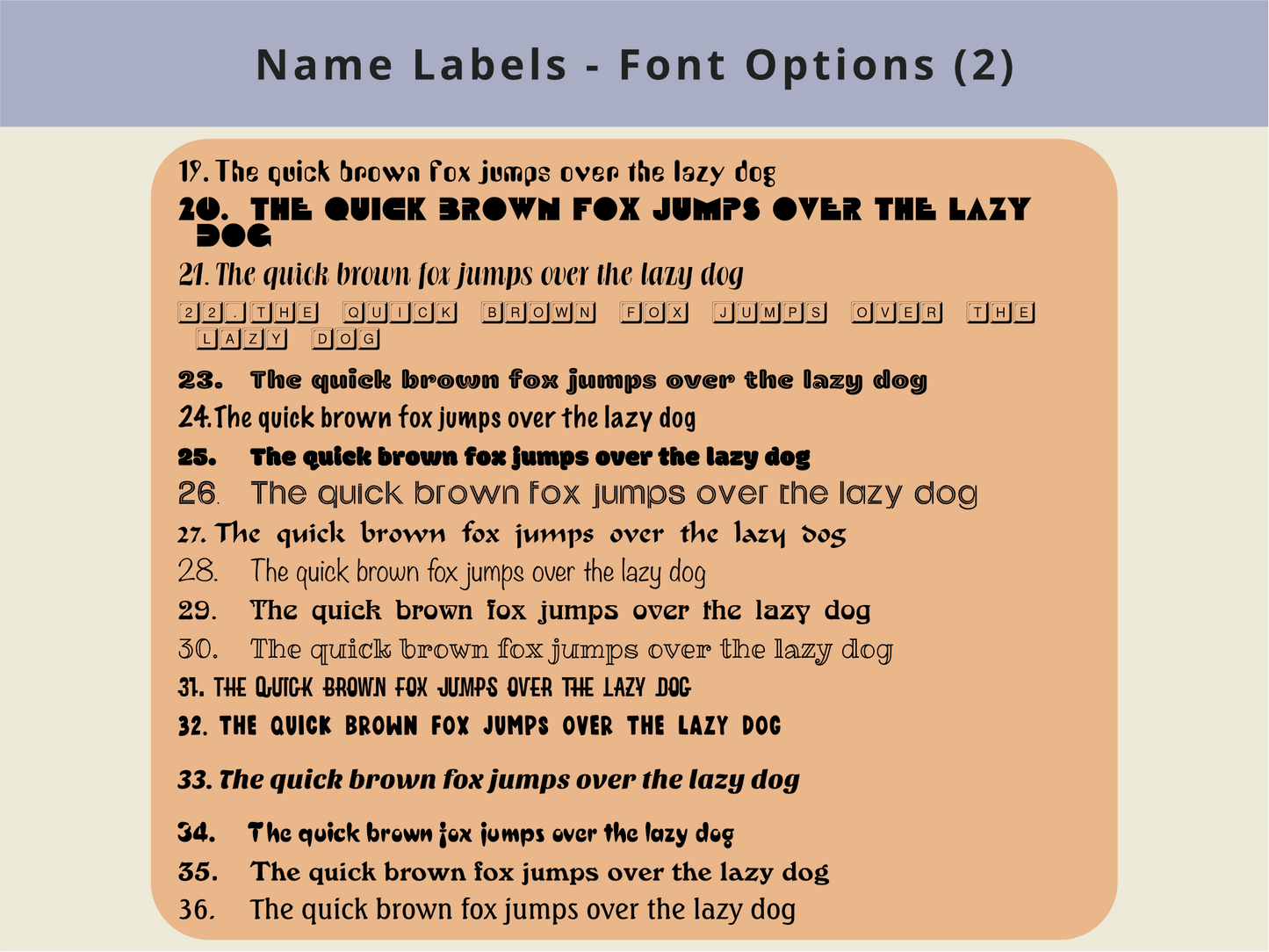 Name Labels - Font Options (2)

19. The quick brown fox jumps over the lazy dog

20. THE QUICK BROWN FOX JUMPS OVER THE LAZY DOG

21. The quick brown fox jumps over the lazy dog

22. THE QUICK BROWN FOX JUMPS OVER THE LAZY DOG

23. The quick brown fox jumps over the lazy dog

24. The quick brown fox jumps over the lazy dog

25. The quick brown fox jumps over the lazy dog

26. The quick brown fox jumps over the lazy dog

27. The quick brown fox jumps over the lazy dog

28. The quick brown fox jumps over the lazy dog

29. The quick brown fox jumps over the lazy dog

30. The quick brown fox jumps over the lazy dog

31. THE QUICK BROWN FOX JUMPS OVER THE LAZY DOG

32. THE QUICK BROWN FOX JUMPS OVER THE LAZY DOG

33. The quick brown fox jumps over the lazy dog

34. The quick brown fox jumps over the lazy dog

35. The quick brown fox jumps over the lazy dog

36. The quick brown fox jumps over the lazy dog